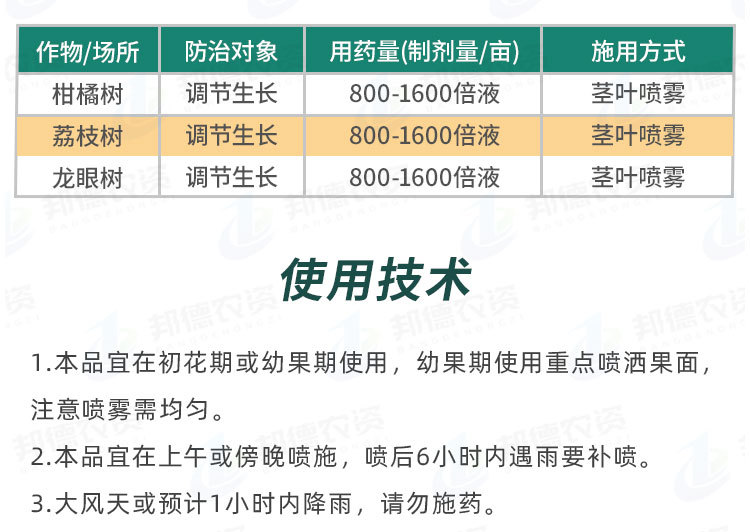 | 作物/场所 | 防治对象 | 用药量(制剂量/亩) | 施用方式 |
|---|---|---|---|
| 柑橘树 | 调节生长 | 800-1600倍液 | 茎叶喷雾 |
| 荔枝树 | 调节生长 | 800-1600倍液 | 茎叶喷雾 |
| 龙眼树 | 调节生长 | 800-1600倍液 | 茎叶喷雾 |

使用技术

1.本品宜在初花期或幼果期使用，幼果期使用重点喷洒果面，注意喷雾需均匀。

2.本品宜在上午或傍晚喷施，喷后6小时内遇雨要补喷。

3.大风天或预计1小时内降雨，请勿施药。

邦德农资